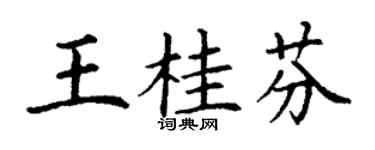 王桂芬
词典网